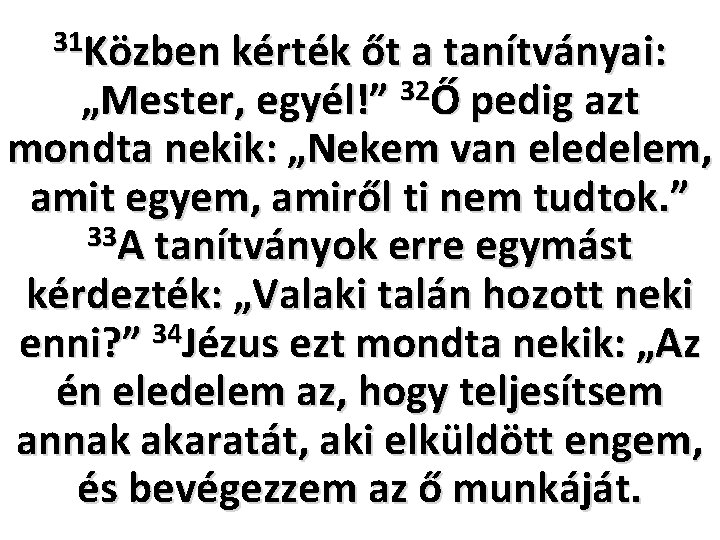 $^{31}$Közben kérték őt a tanítványai: „Mester, egyél!” $^{32}$Ő pedig azt mondta nekik: „Nekem van eledelem, amit egyem, amiről ti nem tudtok.” $^{33}$A tanítványok erre egymást kérdezték: „Valaki talán hozott neki enni?” $^{34}$Jézus ezt mondta nekik: „Az én eledelem az, hogy teljesítsem annak akaratát, aki elküldött engem, és bevégezzem az ő munkáját.